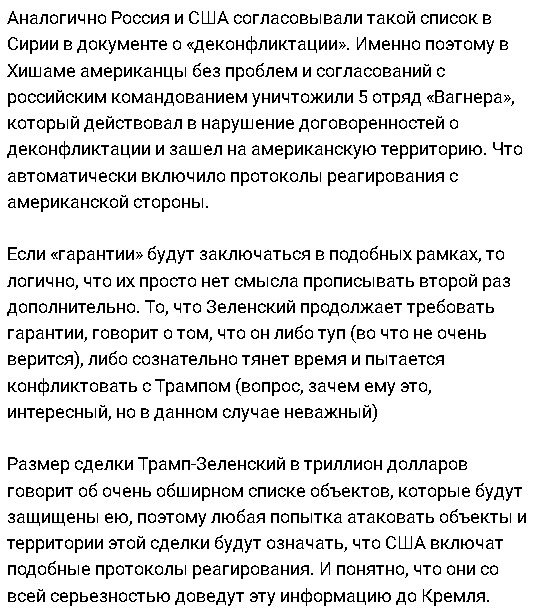 Аналогично Россия и США согласовывали такой список в Сирии в документе о «деконфликтации». Именно поэтому в Хишаме американцы без проблем и согласований с российским командованием уничтожили 5 отряд «Вагнера», который действовал в нарушение договоренностей о деконфликтации и зашел на американскую территорию. Что автоматически включило протоколы реагирования с американской стороны.

Если «гарантии» будут заключаться в подобных рамках, то логично, что их просто нет смысла прописывать второй раз дополнительно. То, что Зеленский продолжает требовать гарантии, говорит о том, что он либо туп (во что не очень верится), либо сознательно тянет время и пытается конфликтовать с Трампом (вопрос, зачем ему это, интересный, но в данном случае неважный)

Размер сделки Трамп-Зеленский в триллион долларов говорит об очень обширном списке объектов, которые будут защищены ею, поэтому любая попытка атаковать объекты и территории этой сделки будут означать, что США включат подобные протоколы реагирования. И понятно, что они со всей серьезностью доведут эту информацию до Кремля.